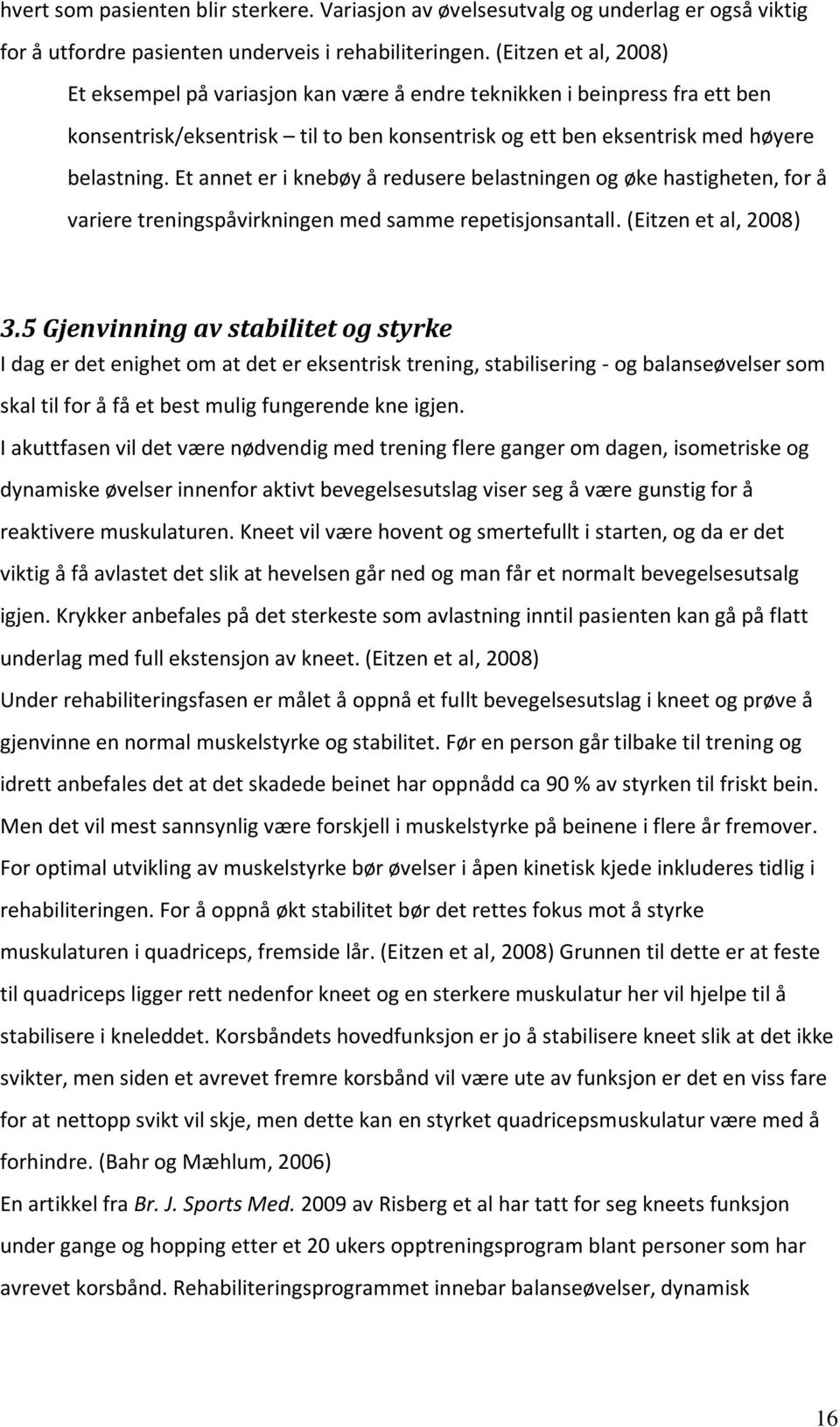 hvert som pasienten blir sterkere. Variasjon av øvelsesutvalg og underlag er også viktig for å utfordre pasienten underveis i rehabiliteringen. (Eitzen et al, 2008)

Et eksempel på variasjon kan være å endre teknikken i beinpress fra ett ben konsentrisk/eksentrisk – til to ben konsentrisk og ett ben eksentrisk med høyere belastning. Et annet er i knebøy å redusere belastningen og øke hastigheten, for å variere treningspåvirkningen med samme repetisjonsantall. (Eitzen et al, 2008)

3.5 Gjenvinning av stabilitet og styrke

I dag er det enighet om at det er eksentrisk trening, stabilisering - og balanseøvelser som skal til for å få et best mulig fungerende kne igjen.

I akuttfasen vil det være nødvendig med trening flere ganger om dagen, isometriske og dynamiske øvelser innenfor aktivt bevegelsesutslag viser seg å være gunstig for å reaktivere muskulaturen. Kneet vil være hovent og smertefullt i starten, og da er det viktig å få avlastet det slik at hevelsen går ned og man får et normalt bevegelsesutsalg igjen. Krykker anbefales på det sterkeste som avlastning inntil pasienten kan gå på flatt underlag med full ekstensjon av kneet. (Eitzen et al, 2008)

Under rehabiliteringsfasen er målet å oppnå et fullt bevegelsesutslag i kneet og prøve å gjenvinne en normal muskelstyrke og stabilitet. Før en person går tilbake til trening og idrett anbefales det at det skadede beinet har oppnådd ca 90 % av styrken til friskt bein. Men det vil mest sannsynlig være forskjell i muskelstyrke på beinene i flere år fremover. For optimal utvikling av muskelstyrke bør øvelser i åpen kinetisk kjede inkluderes tidlig i rehabiliteringen. For å oppnå økt stabilitet bør det rettes fokus mot å styrke muskulaturen i quadriceps, fremside lår. (Eitzen et al, 2008) Grunnen til dette er at feste til quadriceps ligger rett nedenfor kneet og en sterkere muskulatur her vil hjelpe til å stabilisere i kneleddet. Korsbåndets hovedfunksjon er jo å stabilisere kneet slik at det ikke svikter, men siden et avrevet fremre korsbånd vil være ute av funksjon er det en viss fare for at nettopp svikt vil skje, men dette kan en styrket quadricepsmuskulatur være med å forhindre. (Bahr og Mæhlum, 2006)

En artikkel fra Br. J. Sports Med. 2009 av Risberg et al har tatt for seg kneets funksjon under gange og hopping etter et 20 ukers opptreningsprogram blant personer som har avrevet korsbånd. Rehabiliteringsprogrammet innebar balanseøvelser, dynamisk

16